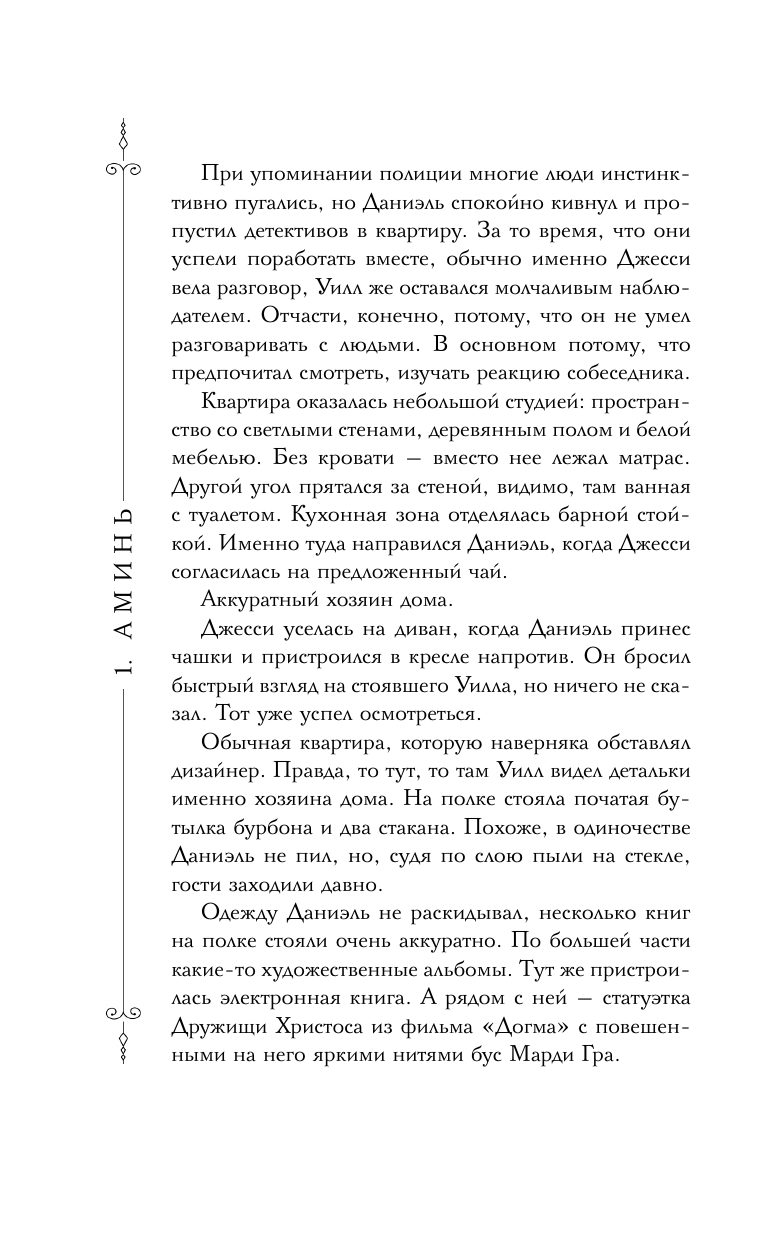 1. АМИНЬ

При упоминании полиции многие люди инстинктивно пугались, но Даниэль спокойно кивнул и пропустил детективов в квартиру. За то время, что они успели поработать вместе, обычно именно Джесси вела разговор, Уилл же оставался молчаливым наблюдателем. Отчасти, конечно, потому, что он не умел разговаривать с людьми. В основном потому, что предпочитал смотреть, изучать реакцию собеседника.

Квартира оказалась небольшой студией: пространство со светлыми стенами, деревянным полом и белой мебелью. Без кровати — вместо нее лежал матрас. Другой угол прятался за стеной, видимо, там ванная с туалетом. Кухонная зона отделялась барной стойкой. Именно туда направился Даниэль, когда Джесси согласилась на предложенный чай.

Аккуратный хозяин дома.

Джесси уселась на диван, когда Даниэль принес чашки и пристроился в кресле напротив. Он бросил быстрый взгляд на стоявшего Уилла, но ничего не сказал. Тот уже успел осмотреться.

Обычная квартира, которую наверняка обставлял дизайнер. Правда, то тут, то там Уилл видел детальки именно хозяина дома. На полке стояла початая бутылка бурбона и два стакана. Похоже, в одиночестве Даниэль не пил, но, судя по слою пыли на стекле, гости заходили давно.

Одежду Даниэль не раскидывал, несколько книг на полке стояли очень аккуратно. По большей части какие-то художественные альбомы. Тут же пристроилась электронная книга. А рядом с ней — статуэтка Дружищи Христоса из фильма «Догма» с повешенными на него яркими нитями бус Марди Гра.